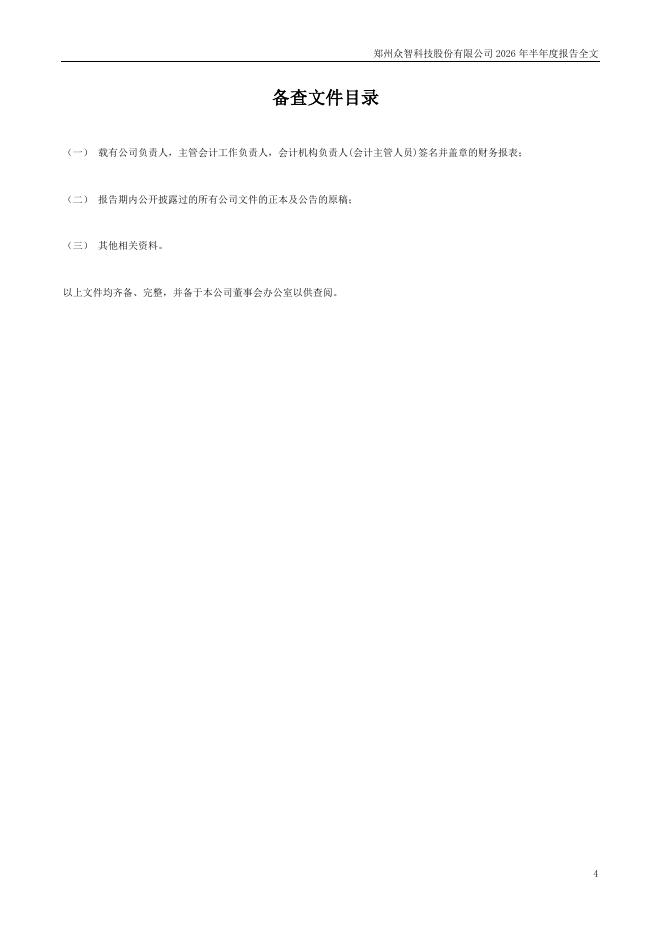 郑州众智科技股份有限公司 2026 年半年度报告全文

备查文件目录

（一） 载有公司负责人，主管会计工作负责人，会计机构负责人(会计主管人员)签名并盖章的财务报表；

（二） 报告期内公开披露过的所有公司文件的正本及公告的原稿；

（三） 其他相关资料。

以上文件均齐备、完整，并备于本公司董事会办公室以供查阅。

4